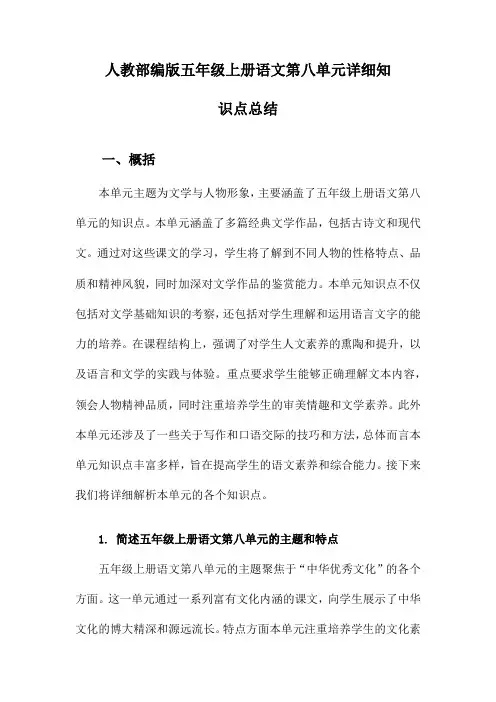 人教部编版五年级上册语文第八单元详细知识点总结

一、概括

本单元主题为文学与人物形象，主要涵盖了五年级上册语文第八单元的知识点。本单元涵盖了多篇经典文学作品，包括古诗文和现代文。通过对这些课文的学习，学生将了解到不同人物的性格特点、品质和精神风貌，同时加深对文学作品的鉴赏能力。本单元知识点不仅包括对文学基础知识的考察，还包括对学生理解和运用语言文字的能力的培养。在课程结构上，强调了对学生人文素养的熏陶和提升，以及语言和文学的实践与体验。重点要求学生能够正确理解文本内容，领会人物精神品质，同时注重培养学生的审美情趣和文学素养。此外本单元还涉及了一些关于写作和口语交际的技巧和方法，总体而言本单元知识点丰富多样，旨在提高学生的语文素养和综合能力。接下来我们将详细解析本单元的各个知识点。

1. 简述五年级上册语文第八单元的主题和特点

五年级上册语文第八单元的主题聚焦于“中华优秀文化”的各个方面。这一单元通过一系列富有文化内涵的课文，向学生展示了中华文化的博大精深和源远流长。特点方面本单元注重培养学生的文化素